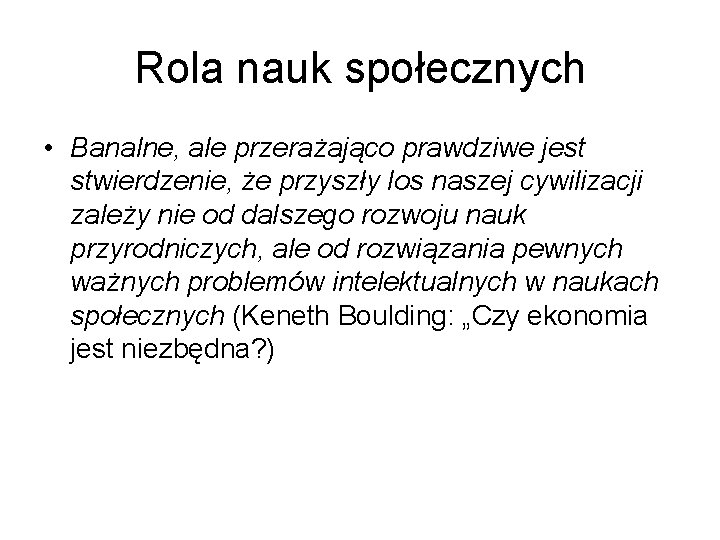 Rola nauk społecznych

• Banalne, ale przerażająco prawdziwe jest stwierdzenie, że przyszły los naszej cywilizacji zależy nie od dalszego rozwoju nauk przyrodniczych, ale od rozwiązania pewnych ważnych problemów intelektualnych w naukach społecznych (Keneth Boulding: „Czy ekonomia jest niezbędna?)